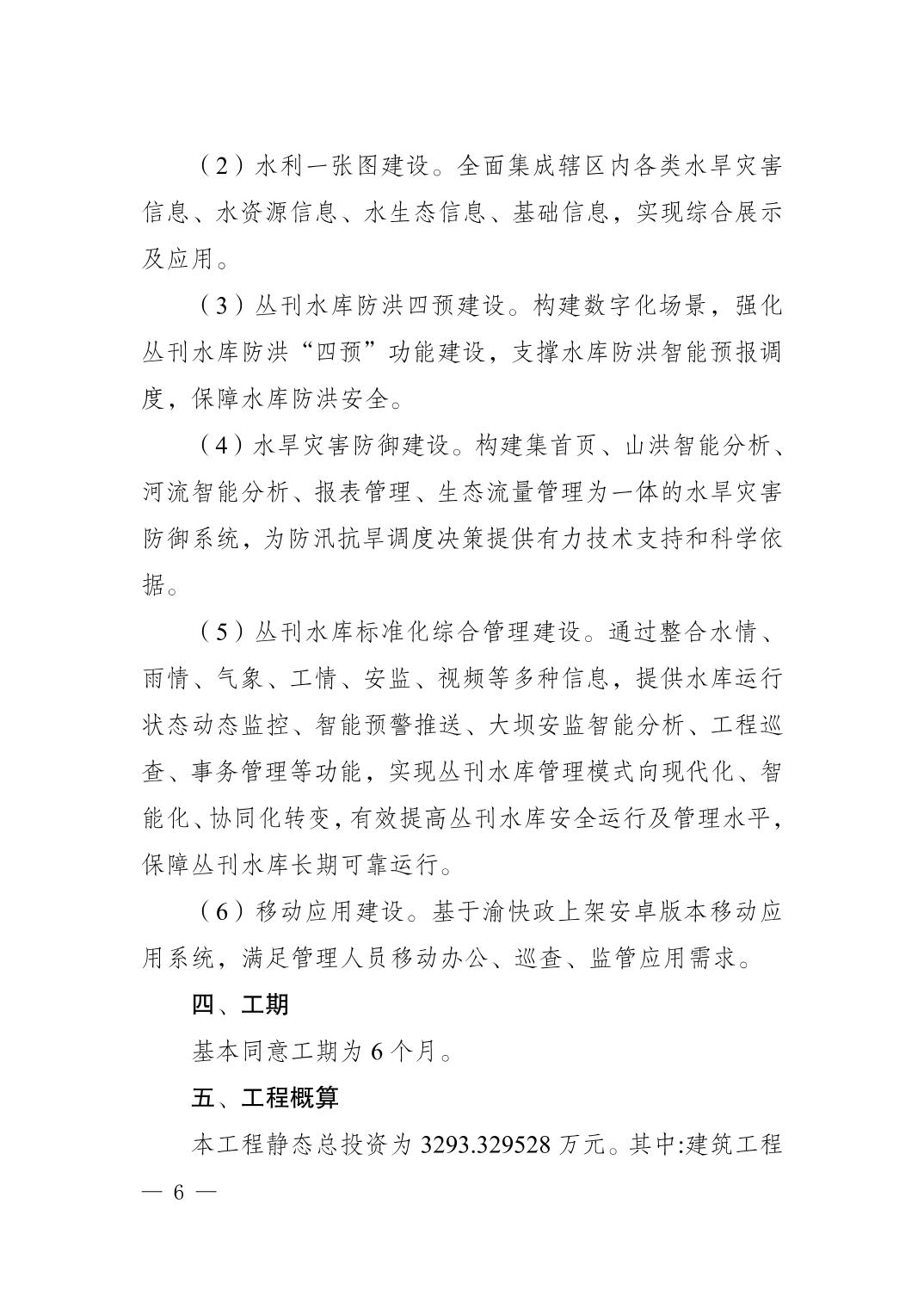 （2）水利一张图建设。全面集成辖区内各类水旱灾害信息、水资源信息、水生态信息、基础信息，实现综合展示及应用。

（3）丛刊水库防洪四预建设。构建数字化场景，强化丛刊水库防洪“四预”功能建设，支撑水库防洪智能预报调度，保障水库防洪安全。

（4）水旱灾害防御建设。构建集首页、山洪智能分析、河流智能分析、报表管理、生态流量管理为一体的水旱灾害防御系统，为防汛抗旱调度决策提供有力技术支持和科学依据。

（5）丛刊水库标准化综合管理建设。通过整合水情、雨情、气象、工情、安监、视频等多种信息，提供水库运行状态动态监控、智能预警推送、大坝安监智能分析、工程巡查、事务管理等功能，实现丛刊水库管理模式向现代化、智能化、协同化转变，有效提高丛刊水库安全运行及管理水平，保障丛刊水库长期可靠运行。

（6）移动应用建设。基于渝快政上架安卓版本移动应用系统，满足管理人员移动办公、巡查、监管应用需求。

四、工期

基本同意工期为 6 个月。

五、工程概算

本工程静态总投资为 3293.329528 万元。其中:建筑工程

— 6 —